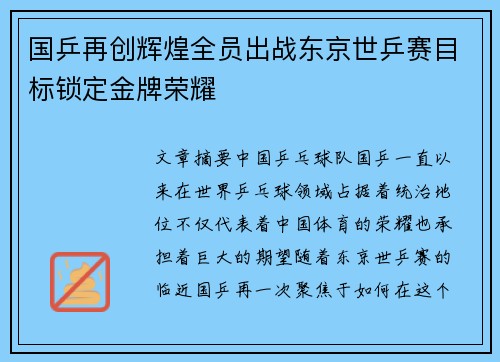 国乒再创辉煌全员出战东京世乒赛目标锁定金牌荣耀

文章摘要中国乒乓球队国乒一直以来在世界乒乓球领域占据着统治地位不仅代表着中国体育的荣耀也承担着巨大的期望随着东京世乒赛的临近国乒再一次聚焦于如何在这个